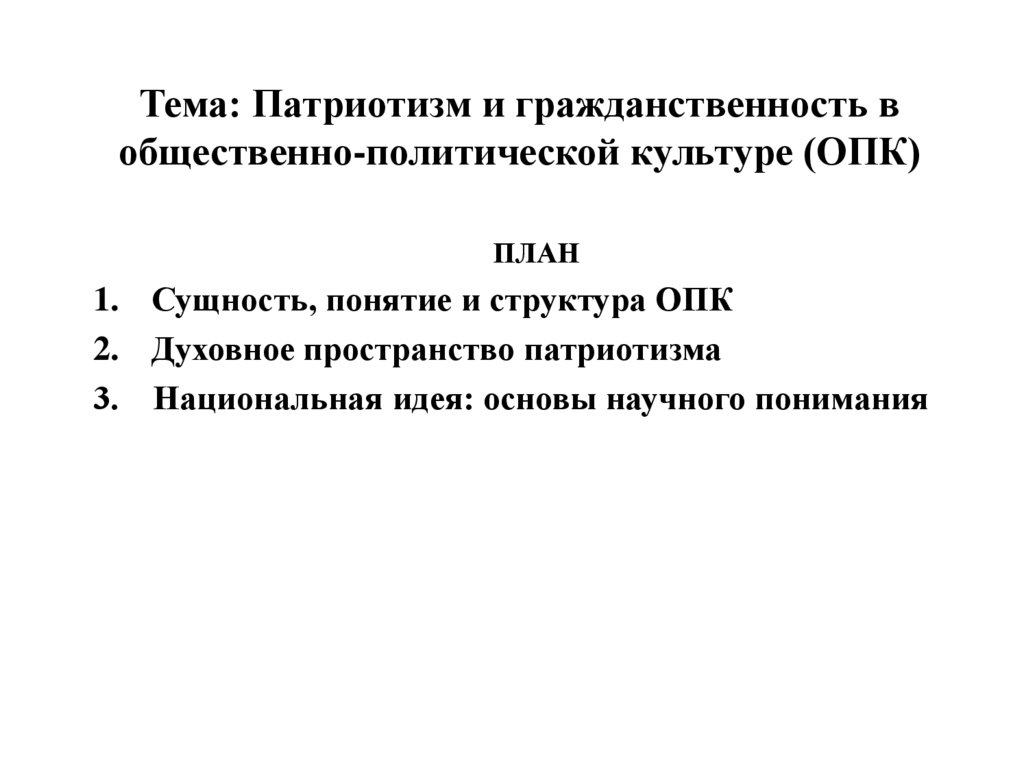 Тема: Патриотизм и гражданственность в общественно-политической культуре (ОПК)

ПЛАН

1. Сущность, понятие и структура ОПК
2. Духовное пространство патриотизма
3. Национальная идея: основы научного понимания